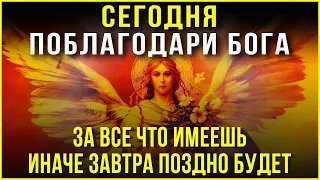 СЕГОДНЯ
ПОБЛАГОДАРИ БОГА

ЗА ВСЕ ЧТО ИМЕЕШЬ
ИНАЧЕ ЗАВТРА ПОЗДНО БУДЕТ